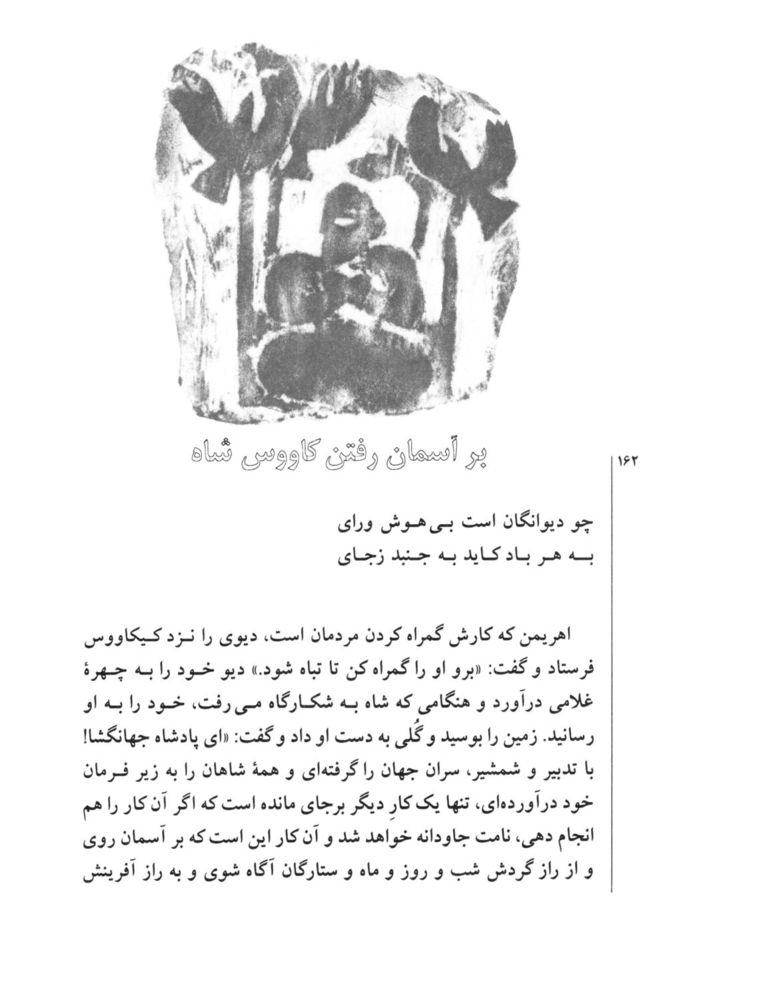 بر آسمان رفتن کاووس شاه

۱۶۲

چو دیوانگان است بی‌هوش ورای
به هر باد کاید به جنبد زجای

اهریمن که کارش گمراه کردن مردمان است، دیوی را نزد کیکاووس فرستاد و گفت: «برو او را گمراه کن تا تباه شود.» دیو خود را به چهرهٔ غلامی درآورد و هنگامی که شاه به شکارگاه می‌رفت، خود را به او رسانید. زمین را بوسید و گُلی به دست او داد و گفت: «ای پادشاه جهانگشا! با تدبیر و شمشیر، سران جهان را گرفته‌ای و همهٔ شاهان را به زیر فرمان خود درآورده‌ای، تنها یک کارِ دیگر برجای مانده است که اگر آن کار را هم انجام دهی، نامت جاودانه خواهد شد و آن کار این است که بر آسمان روی و از راز گردش شب و روز و ماه و ستارگان آگاه شوی و به راز آفرینش